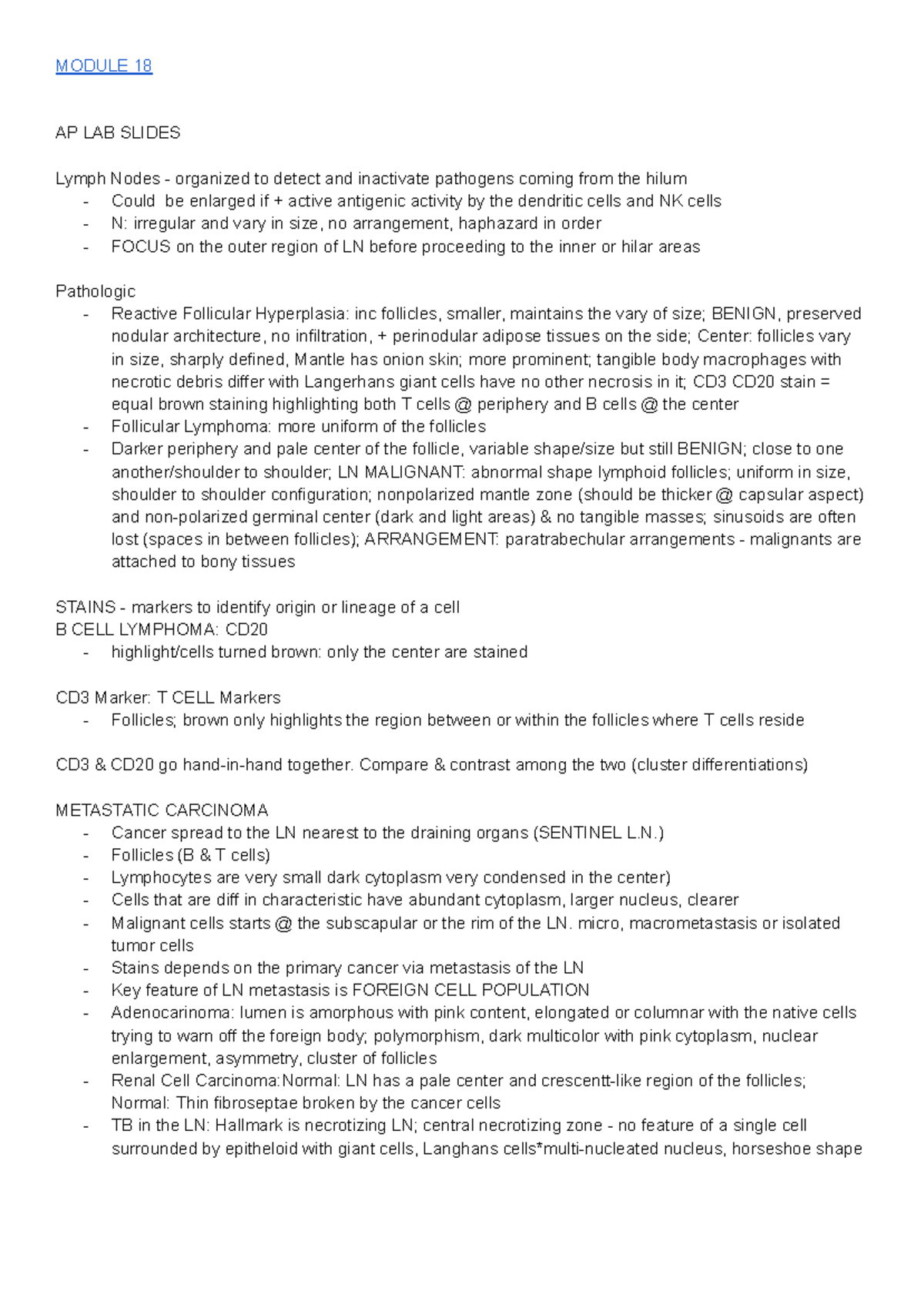 MODULE 18

AP LAB SLIDES

Lymph Nodes - organized to detect and inactivate pathogens coming from the hilum
- Could be enlarged if + active antigenic activity by the dendritic cells and NK cells
- N: irregular and vary in size, no arrangement, haphazard in order
- FOCUS on the outer region of LN before proceeding to the inner or hilar areas

Pathologic
- Reactive Follicular Hyperplasia: inc follicles, smaller, maintains the vary of size; BENIGN, preserved nodular architecture, no infiltration, + perinodular adipose tissues on the side; Center: follicles vary in size, sharply defined, Mantle has onion skin; more prominent; tangible body macrophages with necrotic debris differ with Langerhans giant cells have no other necrosis in it; CD3 CD20 stain = equal brown staining highlighting both T cells @ periphery and B cells @ the center
- Follicular Lymphoma: more uniform of the follicles
- Darker periphery and pale center of the follicle, variable shape/size but still BENIGN; close to one another/shoulder to shoulder; LN MALIGNANT: abnormal shape lymphoid follicles; uniform in size, shoulder to shoulder configuration; nonpolarized mantle zone (should be thicker @ capsular aspect) and non-polarized germinal center (dark and light areas) & no tangible masses; sinusoids are often lost (spaces in between follicles); ARRANGEMENT: paratrabechular arrangements - malignants are attached to bony tissues

STAINS - markers to identify origin or lineage of a cell
B CELL LYMPHOMA: CD20
- highlight/cells turned brown: only the center are stained

CD3 Marker: T CELL Markers
- Follicles; brown only highlights the region between or within the follicles where T cells reside

CD3 & CD20 go hand-in-hand together. Compare & contrast among the two (cluster differentiations)

METASTATIC CARCINOMA
- Cancer spread to the LN nearest to the draining organs (SENTINEL L.N.)
- Follicles (B & T cells)
- Lymphocytes are very small dark cytoplasm very condensed in the center)
- Cells that are diff in characteristic have abundant cytoplasm, larger nucleus, clearer
- Malignant cells starts @ the subscapular or the rim of the LN. micro, macrometastasis or isolated tumor cells
- Stains depends on the primary cancer via metastasis of the LN
- Key feature of LN metastasis is FOREIGN CELL POPULATION
- Adenocarinoma: lumen is amorphous with pink content, elongated or columnar with the native cells trying to warn off the foreign body; polymorphism, dark multicolor with pink cytoplasm, nuclear enlargement, asymmetry, cluster of follicles
- Renal Cell Carcinoma:Normal: LN has a pale center and crescentt-like region of the follicles; Normal: Thin fibroseptae broken by the cancer cells
- TB in the LN: Hallmark is necrotizing LN; central necrotizing zone - no feature of a single cell surrounded by epitheloid with giant cells, Langhans cells*multi-nucleated nucleus, horseshoe shape